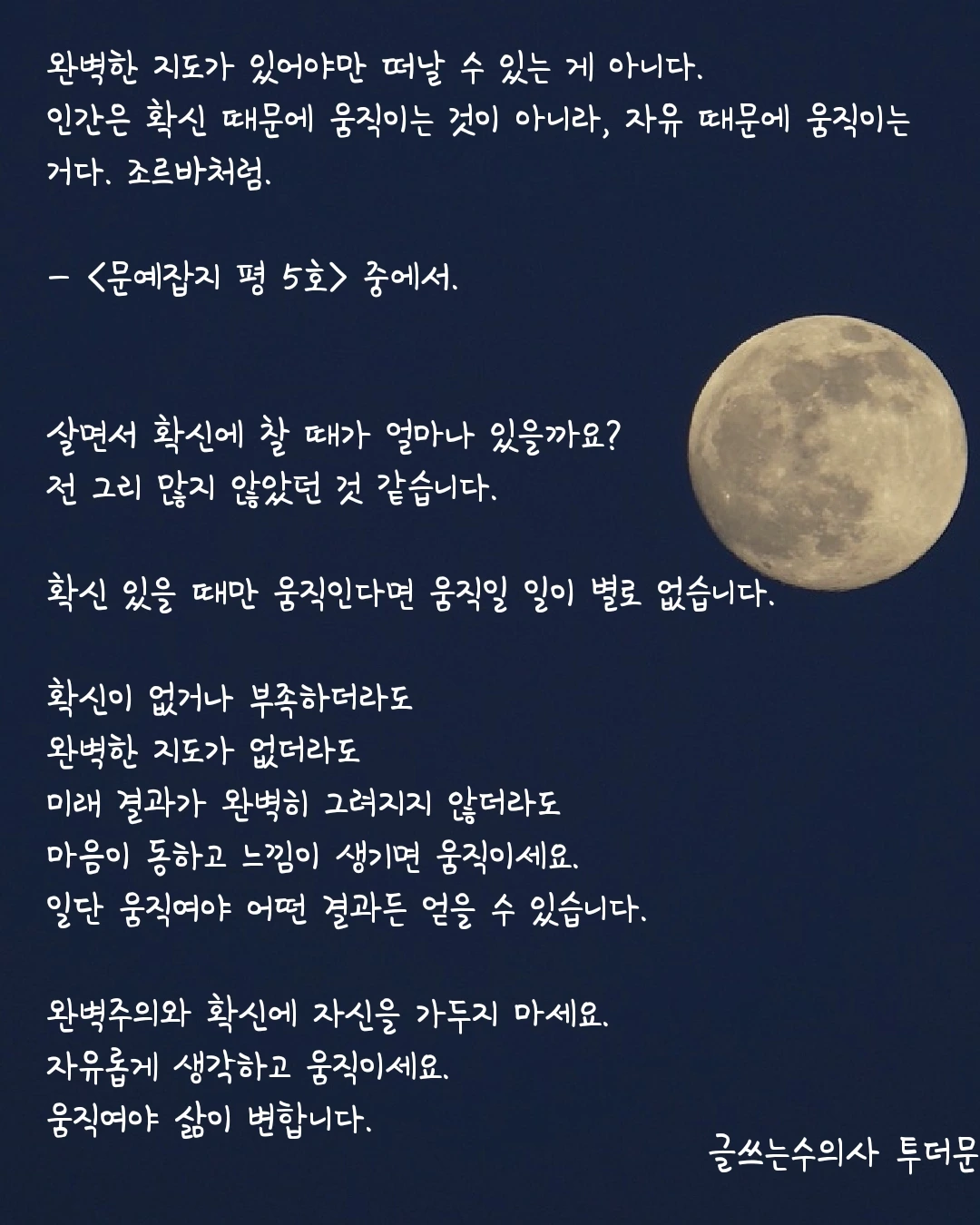 완벽한 지도가 있어야만 떠날 수 있는 게 아니다.
인간은 확신 때문에 움직이는 것이 아니라, 자유 때문에 움직이는 거다. 조르바처럼.

- <문예잡지 평 5호> 중에서.

살면서 확신에 찰 때가 얼마나 있을까요?
전 그리 많지 않았던 것 같습니다.

확신 있을 때만 움직인다면 움직일 일이 별로 없습니다.

확신이 없거나 부족하더라도
완벽한 지도가 없더라도
미래 결과가 완벽히 그려지지 않더라도
마음이 동하고 느낌이 생기면 움직이세요.
일단 움직여야 어떤 결과든 얻을 수 있습니다.

완벽주의와 확신에 자신을 가두지 마세요.
자유롭게 생각하고 움직이세요.
움직여야 삶이 변합니다.

글쓰는수의사 투더문